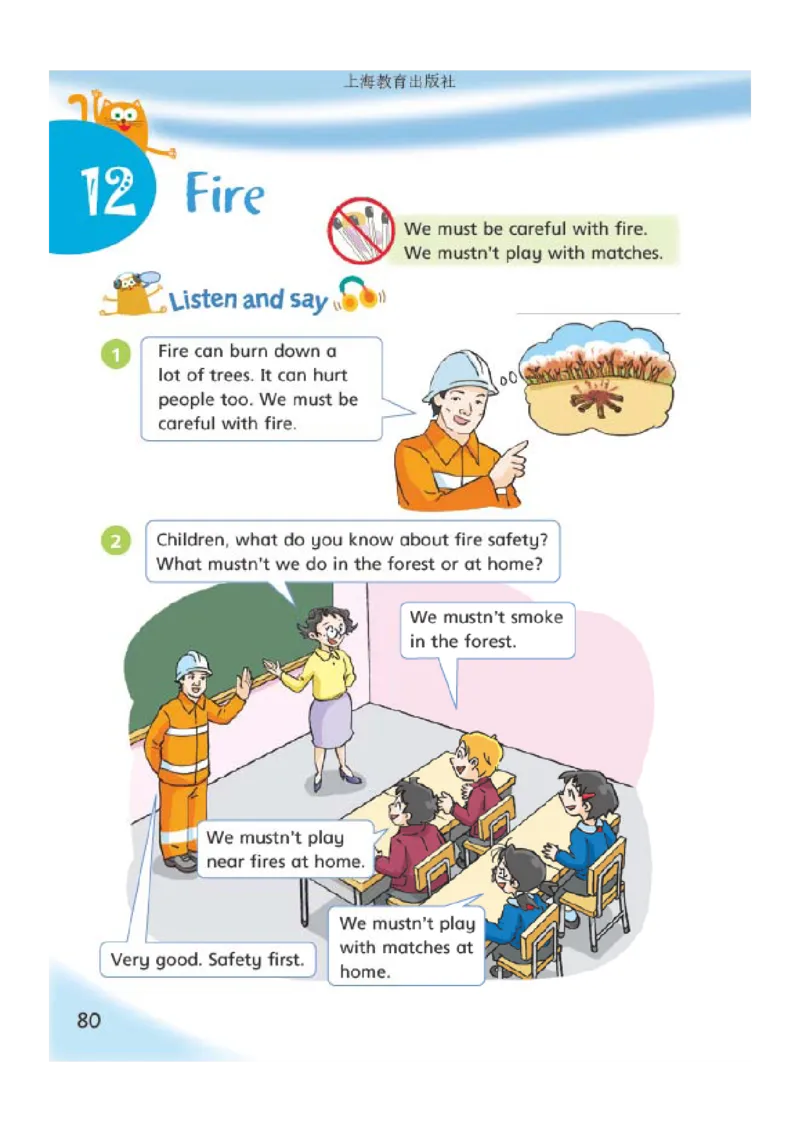 上海教育出版社

12 Fire

We must be careful with fire.
We mustn't play with matches.

Listen and say

1 Fire can burn down a lot of trees. It can hurt people too. We must be careful with fire.

2 Children, what do you know about fire safety? What mustn't we do in the forest or at home?

We mustn't smoke in the forest.

We mustn't play near fires at home.

We mustn't play with matches at home.

Very good. Safety first.

80